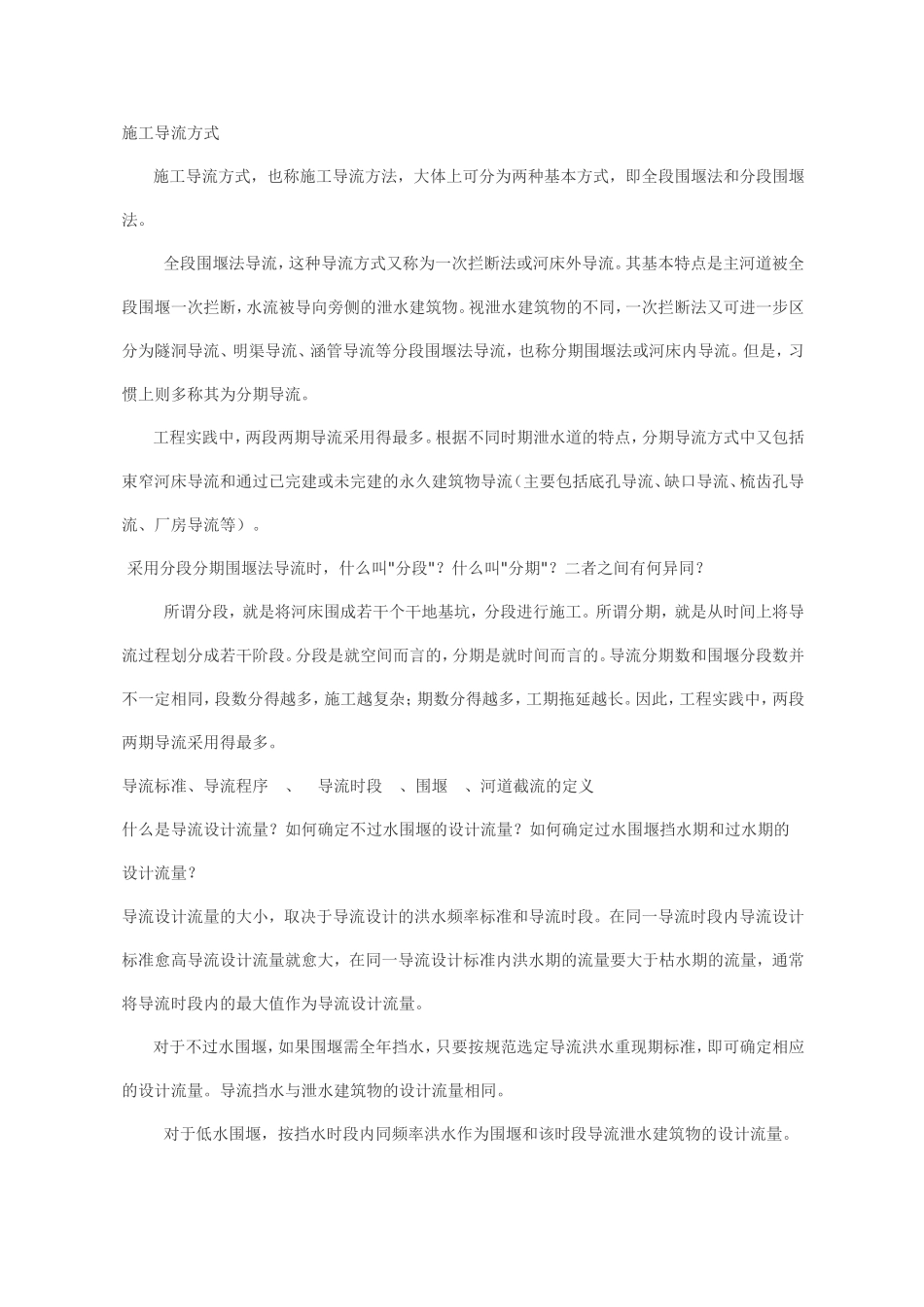 施工导流方式

施工导流方式，也称施工导流方法，大体上可分为两种基本方式，即全段围堰法和分段围堰法。

全段围堰法导流，这种导流方式又称为一次拦断法或河床外导流。其基本特点是主河道被全段围堰一次拦断，水流被导向旁侧的泄水建筑物。视泄水建筑物的不同，一次拦断法又可进一步区分为隧洞导流、明渠导流、涵管导流等分段围堰法导流，也称分期围堰法或河床内导流。但是，习惯上则多称其为分期导流。

工程实践中，两段两期导流采用得最多。根据不同时期泄水道的特点，分期导流方式中又包括束窄河床导流和通过已完建或未完建的永久建筑物导流（主要包括底孔导流、缺口导流、梳齿孔导流、厂房导流等）。

采用分段分期围堰法导流时，什么叫"分段"？什么叫"分期"？二者之间有何异同？

所谓分段，就是将河床围成若干个干地基坑，分段进行施工。所谓分期，就是从时间上将导流过程划分成若干阶段。分段是就空间而言的，分期是就时间而言的。导流分期数和围堰分段数并不一定相同，段数分得越多，施工越复杂；期数分得越多，工期拖延越长。因此，工程实践中，两段两期导流采用得最多。

导流标准、导流程序 、 导流时段 、围堰 、河道截流的定义

什么是导流设计流量？如何确定不过水围堰的设计流量？如何确定过水围堰挡水期和过水期的设计流量？

导流设计流量的大小，取决于导流设计的洪水频率标准和导流时段。在同一导流时段内导流设计标准愈高导流设计流量就愈大，在同一导流设计标准内洪水期的流量要大于枯水期的流量，通常将导流时段内的最大值作为导流设计流量。

对于不过水围堰，如果围堰需全年挡水，只要按规范选定导流洪水重现期标准，即可确定相应的设计流量。导流挡水与泄水建筑物的设计流量相同。

对于低水围堰，按挡水时段内同频率洪水作为围堰和该时段导流泄水建筑物的设计流量。